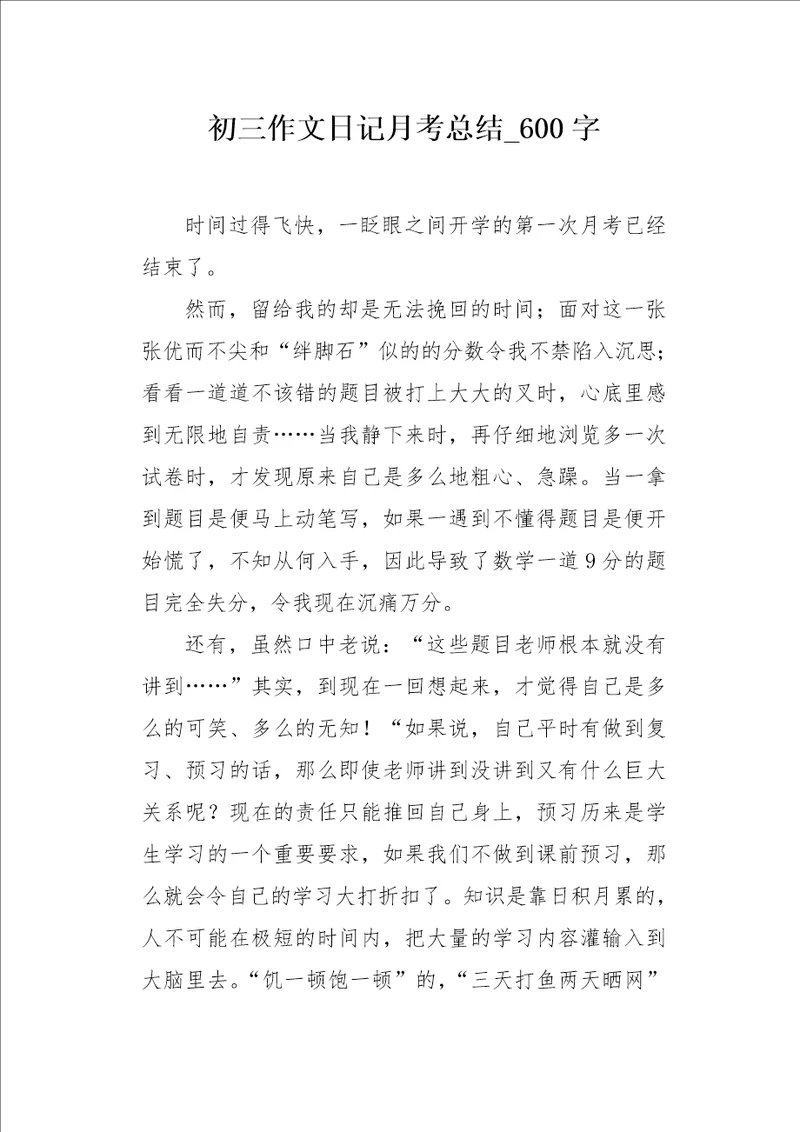 初三作文日记月考总结_600字

时间过得飞快，一眨眼之间开学的第一次月考已经结束了。

然而，留给我的却是无法挽回的时间；面对这一张张优而不尖和“绊脚石”似的的分数令我不禁陷入沉思；看看一道道不该错的题目被打上大大的叉时，心底里感到无限地自责……当我静下来时，再仔细地浏览多一次试卷时，才发现原来自己是多么地粗心、急躁。当一拿到题目是便马上动笔写，如果一遇到不懂得题目是便开始慌了，不知从何入手，因此导致了数学一道9分的题目完全失分，令我现在沉痛万分。

还有，虽然口中老说：“这些题目老师根本就没有讲到……”其实，到现在一回想起来，才觉得自己是多么的可笑、多么的无知！“如果说，自己平时有做到复习、预习的话，那么即使老师讲到没讲到又有什么巨大关系呢？现在的责任只能推回自己身上，预习历来是学生学习的一个重要要求，如果我们不做到课前预习，那么就会令自己的学习大打折扣了。知识是靠日积月累的，人不可能在极短的时间内，把大量的学习内容灌输入到大脑里去。“饥一顿饱一顿”的，“三天打鱼两天晒网”